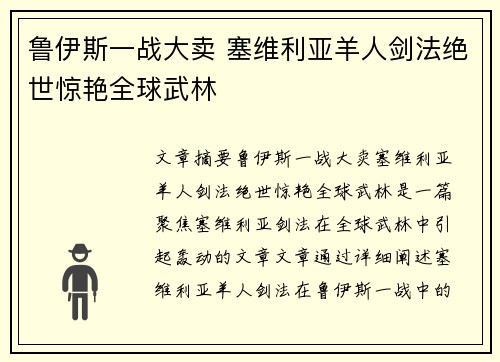 鲁伊斯一战大卖 塞维利亚羊人剑法绝世惊艳全球武林

文章摘要鲁伊斯一战大卖塞维利亚羊人剑法绝世惊艳全球武林是一篇聚焦塞维利亚剑法在全球武林中引起轰动的文章文章通过详细阐述塞维利亚羊人剑法在鲁伊斯一战中的